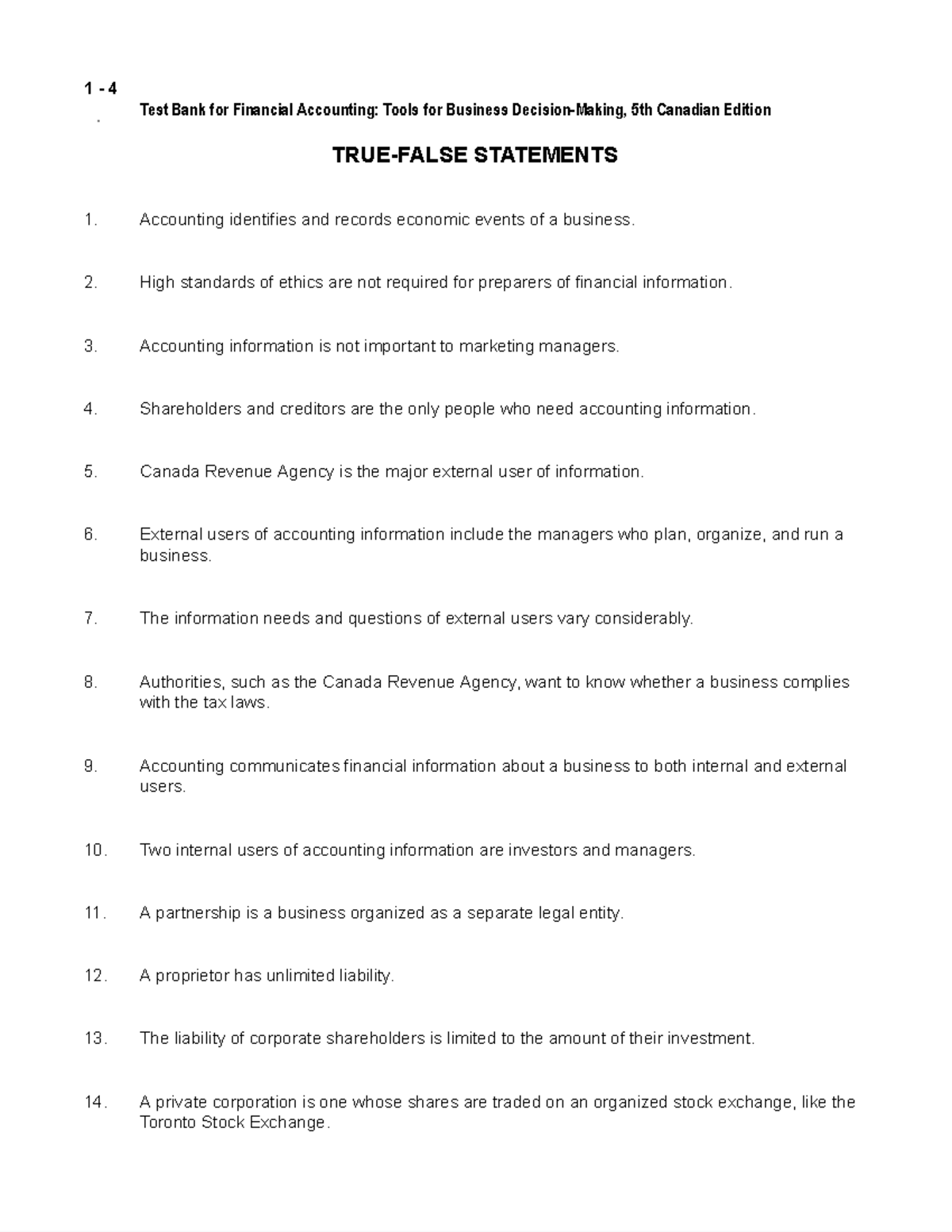 1 - 4

Test Bank for Financial Accounting: Tools for Business Decision-Making, 5th Canadian Edition

TRUE-FALSE STATEMENTS

1. Accounting identifies and records economic events of a business.

2. High standards of ethics are not required for preparers of financial information.

3. Accounting information is not important to marketing managers.

4. Shareholders and creditors are the only people who need accounting information.

5. Canada Revenue Agency is the major external user of information.

6. External users of accounting information include the managers who plan, organize, and run a business.

7. The information needs and questions of external users vary considerably.

8. Authorities, such as the Canada Revenue Agency, want to know whether a business complies with the tax laws.

9. Accounting communicates financial information about a business to both internal and external users.

10. Two internal users of accounting information are investors and managers.

11. A partnership is a business organized as a separate legal entity.

12. A proprietor has unlimited liability.

13. The liability of corporate shareholders is limited to the amount of their investment.

14. A private corporation is one whose shares are traded on an organized stock exchange, like the Toronto Stock Exchange.